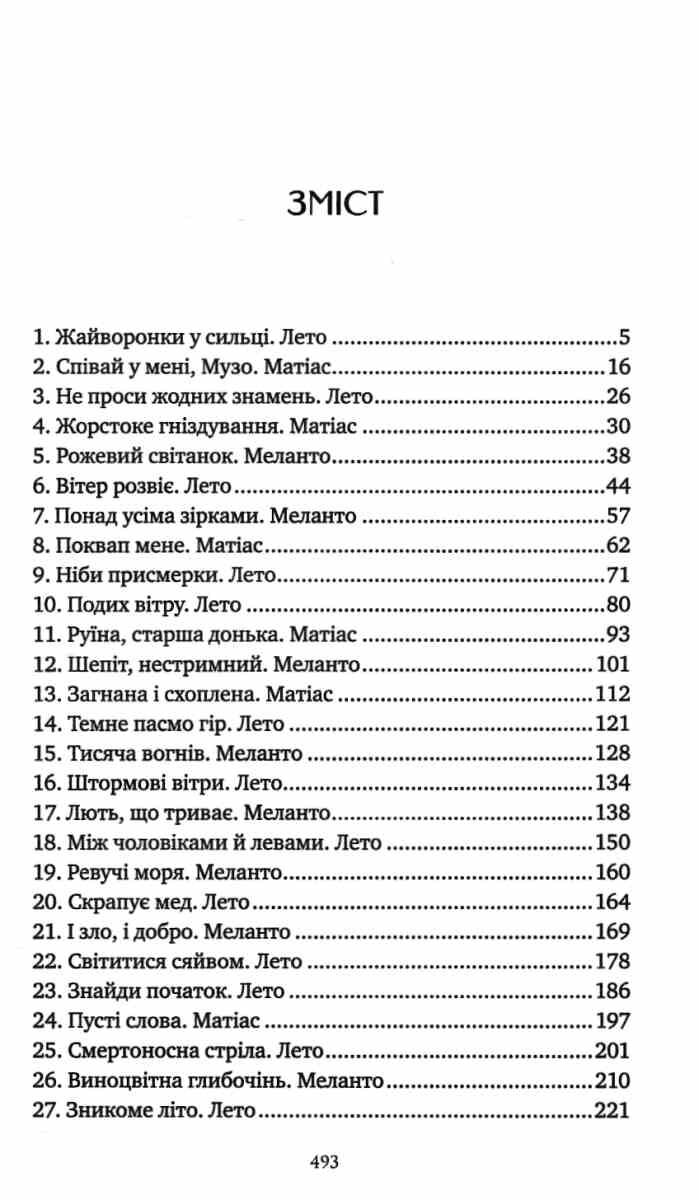 ЗМІСТ

1. Жайворонки у сильці. Лето 5
2. Співай у мені, Музо. Матіас 16
3. Не проси жодних знамень. Лето 26
4. Жорстоке гніздування. Матіас 30
5. Рожевий світанок. Меланто 38
6. Вітер розвіє. Лето 44
7. Понад усіма зірками. Меланто 57
8. Поквап мене. Матіас 62
9. Ніби присмерки. Лето 71
10. Подих вітру. Лето 80
11. Руїна, старша донька. Матіас 93
12. Шепіт, нестримний. Меланто 101
13. Загнана і схоплена. Матіас 112
14. Темне пасмо гір. Лето 121
15. Тисяча вогнів. Меланто 128
16. Штормові вітри. Лето 134
17. Лють, що триває. Меланто 138
18. Між чоловіками й левами. Лето 150
19. Ревучі моря. Меланто 160
20. Скрапує мед. Лето 164
21. І зло, і добро. Меланто 169
22. Світитися сяйвом. Лето 178
23. Знайди початок. Лето 186
24. Пусті слова. Матіас 197
25. Смертоносна стріла. Лето 201
26. Виноцвітна глибочінь. Меланто 210
27. Зникоме літо. Лето 221

493